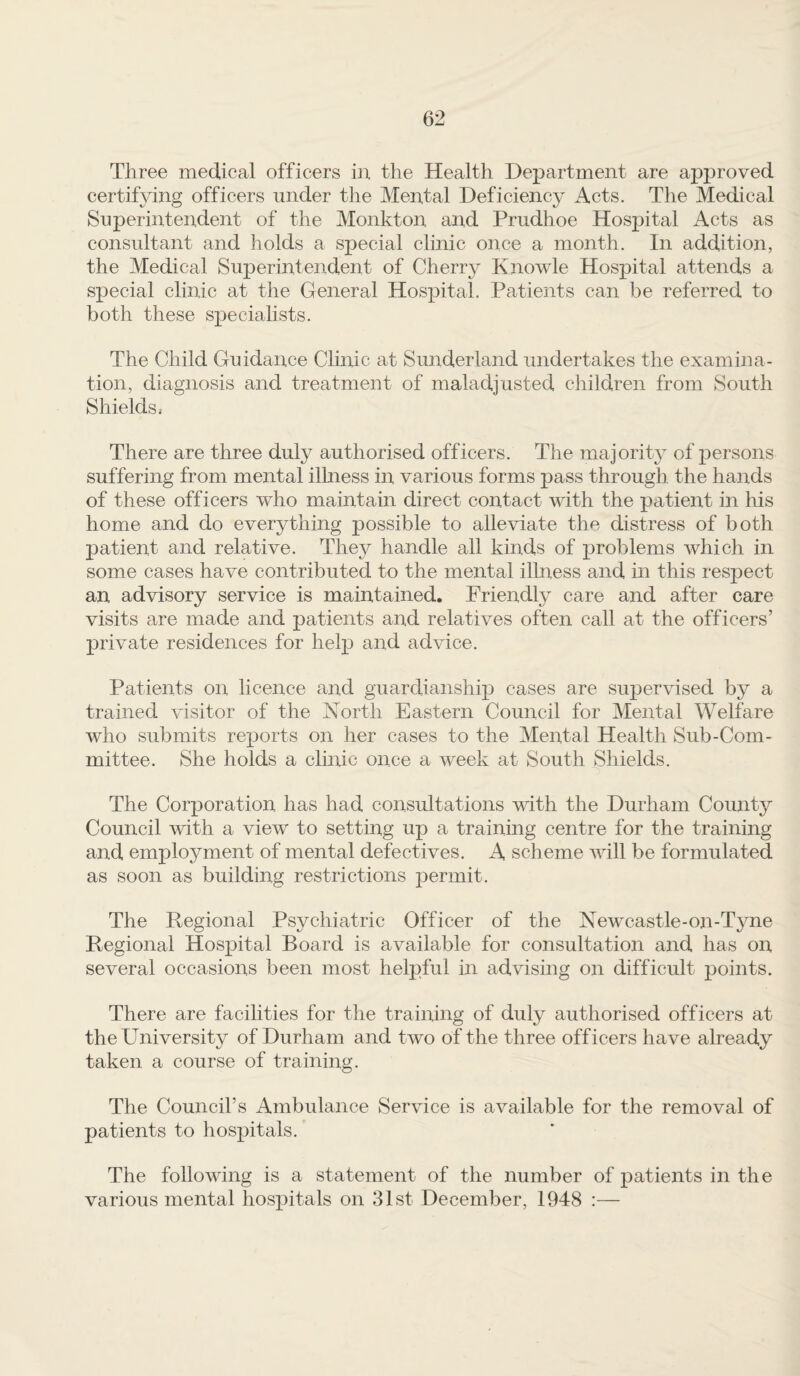 62

Three medical officers in the Health Department are approved certifying officers under the Mental Deficiency Acts. The Medical Superintendent of the Monkton and Prudhoe Hospital Acts as consultant and holds a special clinic once a month. In addition, the Medical Superintendent of Cherry Knowle Hospital attends a special clinic at the General Hospital. Patients can be referred to both these specialists.

The Child Guidance Clinic at Sunderland undertakes the examination, diagnosis and treatment of maladjusted children from South Shields.

There are three duly authorised officers. The majority of persons suffering from mental illness in various forms pass through the hands of these officers who maintain direct contact with the patient in his home and do everything possible to alleviate the distress of both patient and relative. They handle all kinds of problems which in some cases have contributed to the mental illness and in this respect an advisory service is maintained. Friendly care and after care visits are made and patients and relatives often call at the officers' private residences for help and advice.

Patients on licence and guardianship cases are supervised by a trained visitor of the North Eastern Council for Mental Welfare who submits reports on her cases to the Mental Health Sub-Committee. She holds a clinic once a week at South Shields.

The Corporation has had consultations with the Durham County Council with a view to setting up a training centre for the training and employment of mental defectives. A scheme will be formulated as soon as building restrictions permit.

The Regional Psychiatric Officer of the Newcastle-on-Tyne Regional Hospital Board is available for consultation and has on several occasions been most helpful in advising on difficult points.

There are facilities for the training of duly authorised officers at the University of Durham and two of the three officers have already taken a course of training.

The Council's Ambulance Service is available for the removal of patients to hospitals.

The following is a statement of the number of patients in the various mental hospitals on 31st December, 1948 :—